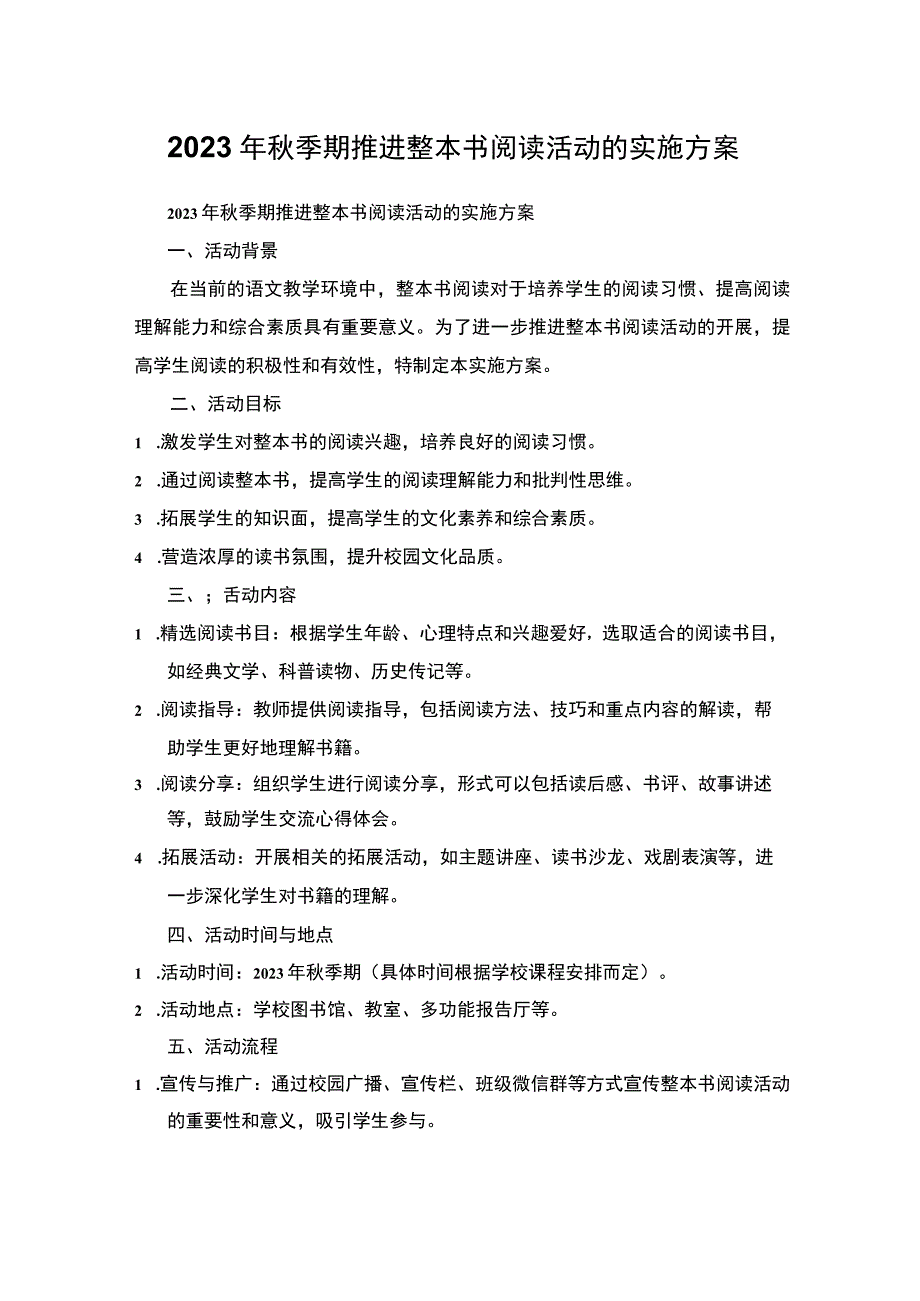 2023年秋季期推进整本书阅读活动的实施方案

2023年秋季期推进整本书阅读活动的实施方案

一、活动背景

在当前的语文教学环境中，整本书阅读对于培养学生的阅读习惯、提高阅读理解能力和综合素质具有重要意义。为了进一步推进整本书阅读活动的开展，提高学生阅读的积极性和有效性，特制定本实施方案。

二、活动目标

1 .激发学生对整本书的阅读兴趣，培养良好的阅读习惯。

2 .通过阅读整本书，提高学生的阅读理解能力和批判性思维。

3 .拓展学生的知识面，提高学生的文化素养和综合素质。

4 .营造浓厚的读书氛围，提升校园文化品质。

三、；舌动内容

1 .精选阅读书目：根据学生年龄、心理特点和兴趣爱好，选取适合的阅读书目，如经典文学、科普读物、历史传记等。

2 .阅读指导：教师提供阅读指导，包括阅读方法、技巧和重点内容的解读，帮助学生更好地理解书籍。

3 .阅读分享：组织学生进行阅读分享，形式可以包括读后感、书评、故事讲述等，鼓励学生交流心得体会。

4 .拓展活动：开展相关的拓展活动，如主题讲座、读书沙龙、戏剧表演等，进一步深化学生对书籍的理解。

四、活动时间与地点

1 .活动时间：2023年秋季期（具体时间根据学校课程安排而定）。

2 .活动地点：学校图书馆、教室、多功能报告厅等。

五、活动流程

1 .宣传与推广：通过校园广播、宣传栏、班级微信群等方式宣传整本书阅读活动的重要性和意义，吸引学生参与。